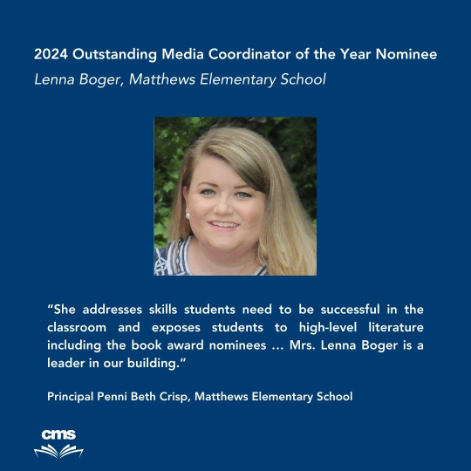 2024 Outstanding Media Coordinator of the Year Nominee

Lenna Boger, Matthews Elementary School

“She addresses skills students need to be successful in the classroom and exposes students to high-level literature including the book award nominees ... Mrs. Lenna Boger is a leader in our building.”

Principal Penni Beth Crisp, Matthews Elementary School

cms